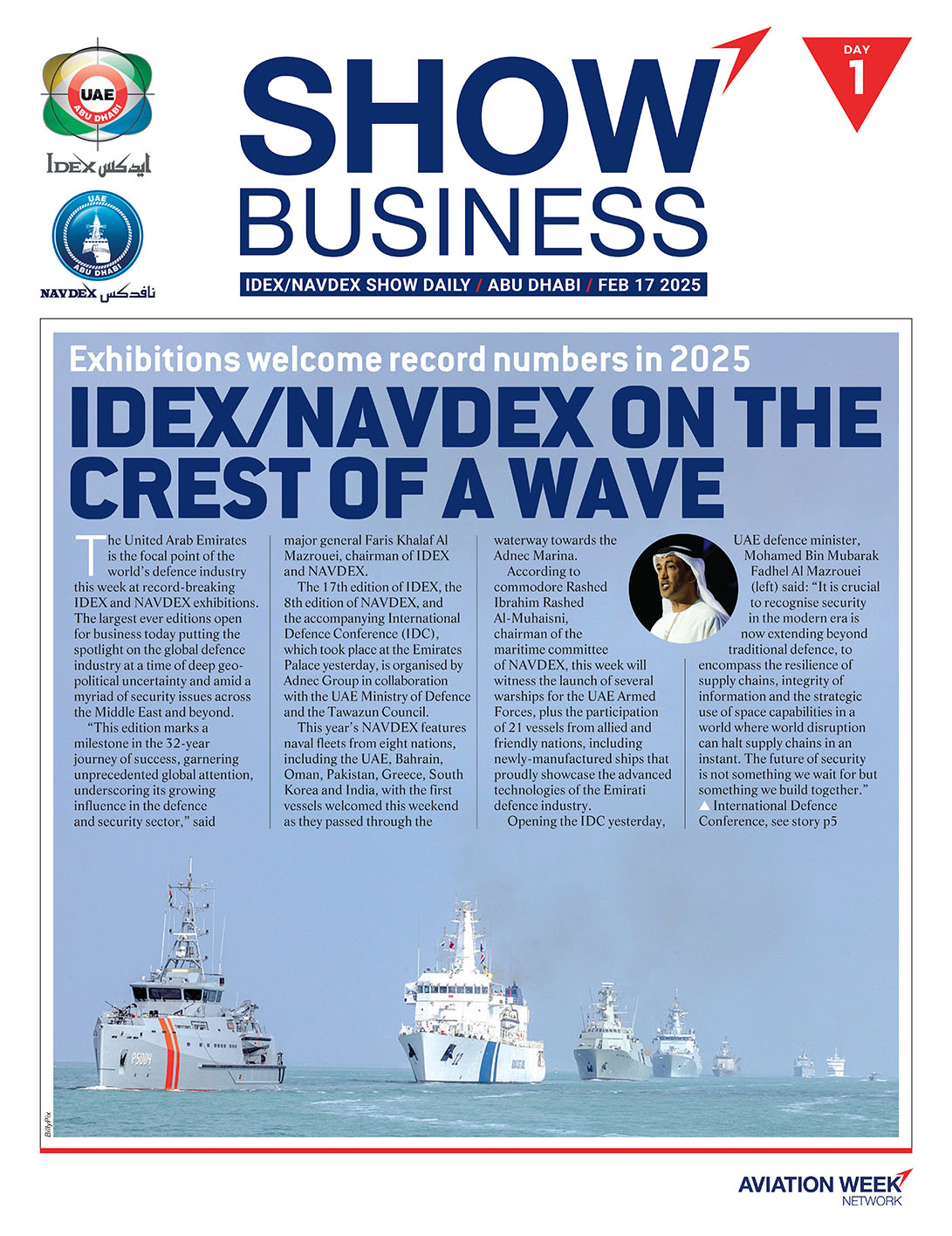 UAE
ABU DHABI
IDEX ايدكس

UAE
ABU DHABI
NAVDEX نافدكس

SHOW BUSINESS

DAY 1

IDEX/NAVDEX SHOW DAILY / ABU DHABI / FEB 17 2025

Exhibitions welcome record numbers in 2025

IDEX/NAVDEX ON THE CREST OF A WAVE

The United Arab Emirates is the focal point of the world's defence industry this week at record-breaking IDEX and NAVDEX exhibitions. The largest ever editions open for business today putting the spotlight on the global defence industry at a time of deep geopolitical uncertainty and amid a myriad of security issues across the Middle East and beyond.

"This edition marks a milestone in the 32-year journey of success, garnering unprecedented global attention, underscoring its growing influence in the defence and security sector," said major general Faris Khalaf Al Mazrouei, chairman of IDEX and NAVDEX.

The 17th edition of IDEX, the 8th edition of NAVDEX, and the accompanying International Defence Conference (IDC), which took place at the Emirates Palace yesterday, is organised by Adnec Group in collaboration with the UAE Ministry of Defence and the Tawazun Council.

This year's NAVDEX features naval fleets from eight nations, including the UAE, Bahrain, Oman, Pakistan, Greece, South Korea and India, with the first vessels welcomed this weekend as they passed through the waterway towards the Adnec Marina.

According to commodore Rashed Ibrahim Rashed Al-Muhaisni, chairman of the maritime committee of NAVDEX, this week will witness the launch of several warships for the UAE Armed Forces, plus the participation of 21 vessels from allied and friendly nations, including newly-manufactured ships that proudly showcase the advanced technologies of the Emirati defence industry.

Opening the IDC yesterday, UAE defence minister, Mohamed Bin Mubarak Fadhel Al Mazrouei (left) said: "It is crucial to recognise security in the modern era is now extending beyond traditional defence, to encompass the resilience of supply chains, integrity of information and the strategic use of space capabilities in a world where world disruption can halt supply chains in an instant. The future of security is not something we wait for but something we build together."

▲ International Defence Conference, see story p5

P5004

BillyPix

AVIATION WEEK NETWORK